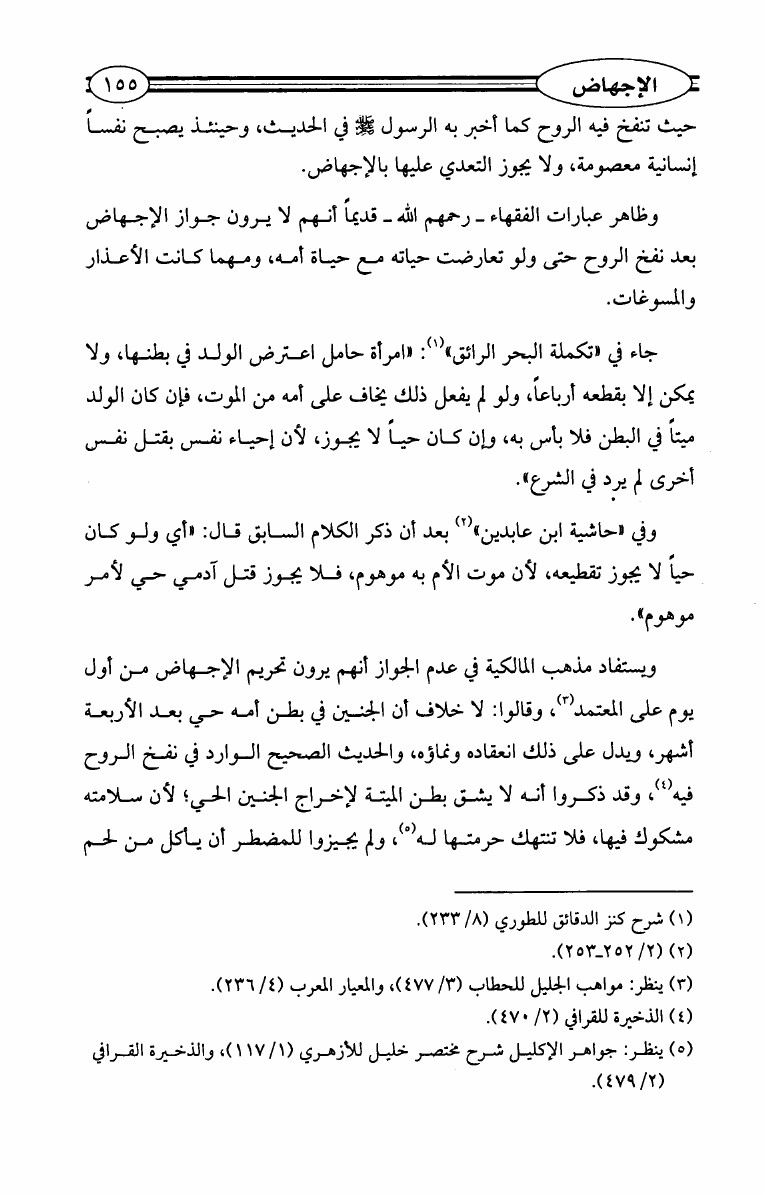 الإجهاض ١٥٥

حيث تنفخ فيه الروح كما أخبر به الرسول ﷺ في الحديث، وحينئذ يصبح نفساً إنسانية معصومة، ولا يجوز التعدي عليها بالإجهاض.

وظاهر عبارات الفقهاء ـ رحمهم الله ـ قديماً أنهم لا يرون جواز الإجهاض بعد نفخ الروح حتى ولو تعارضت حياته مع حياة أمه، ومهما كانت الأعذار والمسوغات.

جاء في «تكملة البحر الرائق»$^{(١)}$: «امرأة حامل اعترض الولد في بطنها، ولا يمكن إلا بقطعه أرباعاً، ولو لم يفعل ذلك يخاف على أمه من الموت، فإن كان الولد ميتاً في البطن فلا بأس به، وإن كان حياً لا يجوز، لأن إحياء نفس بقتل نفس أخرى لم يرد في الشرع».

وفي «حاشية ابن عابدين»$^{(٢)}$ بعد أن ذكر الكلام السابق قال: «أي ولو كان حياً لا يجوز تقطيعه، لأن موت الأم به موهوم، فلا يجوز قتل آدمي حي لأمر موهوم».

ويستفاد مذهب المالكية في عدم الجواز أنهم يرون تحريم الإجهاض من أول يوم على المعتمد$^{(٣)}$، وقالوا: لا خلاف أن الجنين في بطن أمه حي بعد الأربعة أشهر، ويدل على ذلك انعقاده ونماؤه، والحديث الصحيح الوارد في نفخ الروح فيه$^{(٤)}$، وقد ذكروا أنه لا يشق بطن الميتة لإخراج الجنين الحي؛ لأن سلامته مشكوك فيها، فلا تنتهك حرمتها له$^{(٥)}$، ولم يجيزوا للمضطر أن يأكل من لحم

(١) شرح كنز الدقائق للطوري (٨/ ٢٣٣).
(٢) (٢/ ٢٥٢ـ٢٥٣).
(٣) ينظر: مواهب الجليل للحطاب (٣/ ٤٧٧)، والمعيار المعرب (٤/ ٢٣٦).
(٤) الذخيرة للقرافي (٢/ ٤٧٠).
(٥) ينظر: جواهر الإكليل شرح مختصر خليل للأزهري (١/ ١١٧)، والذخيرة القرافي (٢/ ٤٧٩).